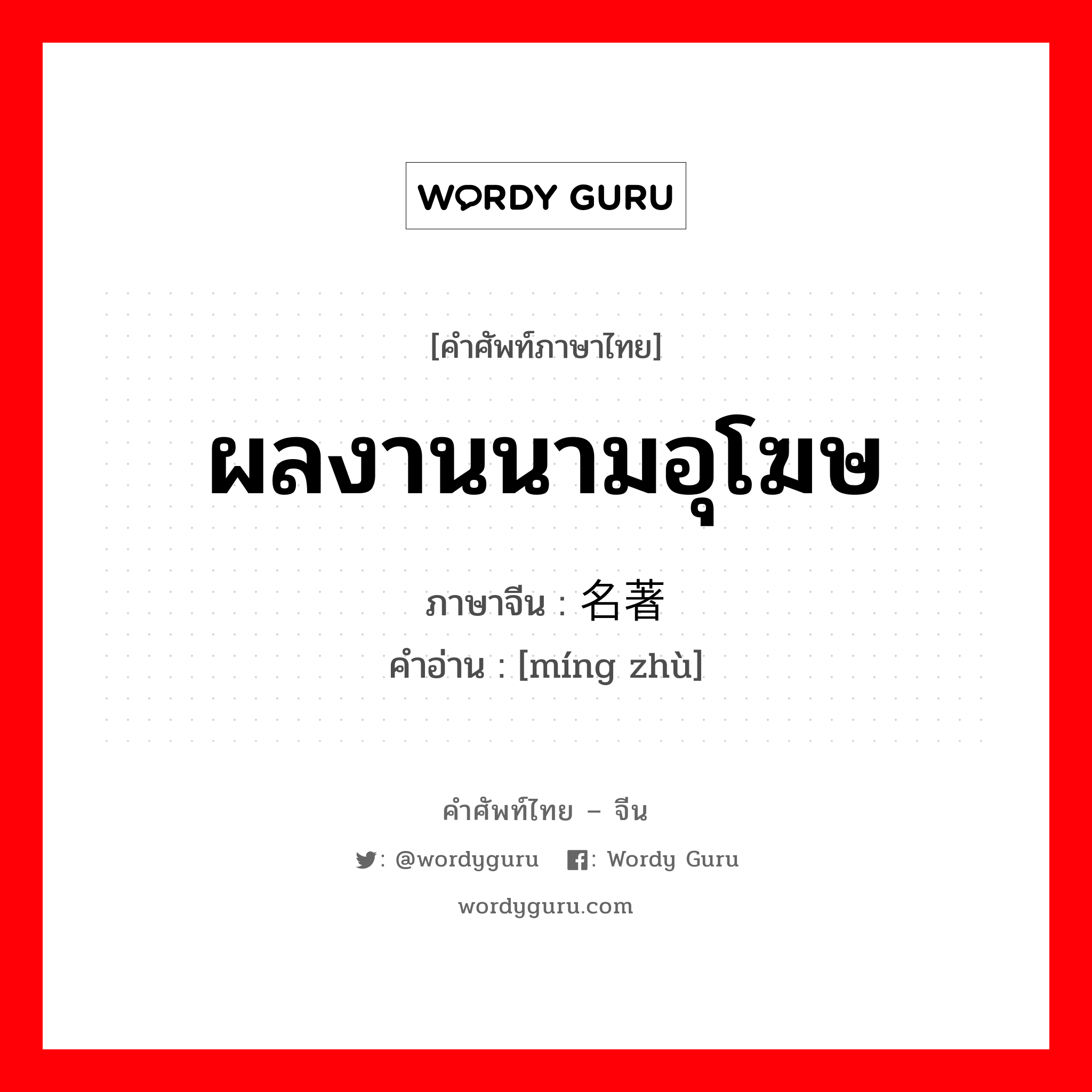 WORDY GURU

[คำศัพท์ภาษาไทย]

ผลงานนามอุโฆษ

ภาษาจีน : 名著
คำอ่าน : [míng zhù]

คำศัพท์ไทย – จีน

: @wordyguru : Wordy Guru

wordyguru.com